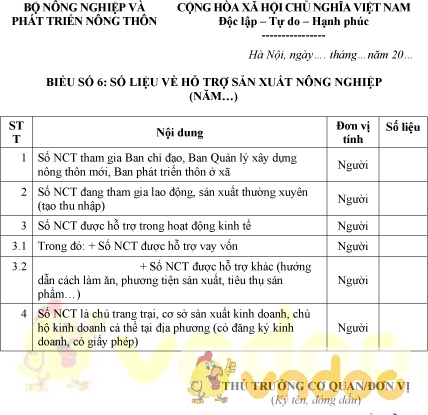 BỘ NÔNG NGHIỆP VÀ PHÁT TRIỂN NÔNG THÔN

CỘNG HÒA XÃ HỘI CHỦ NGHĨA VIỆT NAM
Độc lập – Tự do – Hạnh phúc
----------------

Hà Nội, ngày…. tháng…năm 20…

BIỂU SỐ 6: SỐ LIỆU VỀ HỖ TRỢ SẢN XUẤT NÔNG NGHIỆP (NĂM…)

| STT | Nội dung | Đơn vị tính | Số liệu |
|---|---|---|---|
| 1 | Số NCT tham gia Ban chỉ đạo, Ban Quản lý xây dựng nông thôn mới, Ban phát triển thôn ở xã | Người | |
| 2 | Số NCT đang tham gia lao động, sản xuất thường xuyên (tạo thu nhập) | Người | |
| 3 | Số NCT được hỗ trợ trong hoạt động kinh tế | Người | |
| 3.1 | Trong đó: + Số NCT được hỗ trợ vay vốn | Người | |
| 3.2 | + Số NCT được hỗ trợ khác (hướng dẫn cách làm ăn, phương tiện sản xuất, tiêu thụ sản phẩm…) | Người | |
| 4 | Số NCT là chủ trang trại, cơ sở sản xuất kinh doanh, chủ hộ kinh doanh cá thể tại địa phương (có đăng ký kinh doanh, có giấy phép) | Người | |

vndoc

THỦ TRƯỞNG CƠ QUAN/ĐƠN VỊ
(Ký tên, đóng dấu)